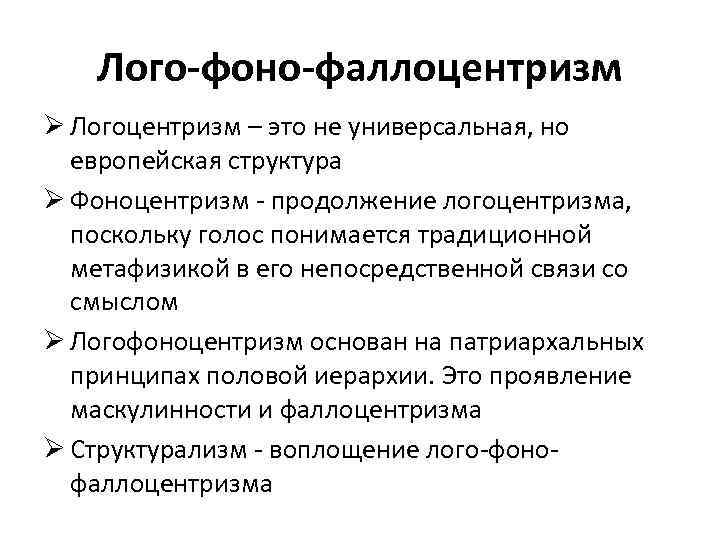 Лого-фоно-фаллоцентризм

➢ Логоцентризм – это не универсальная, но европейская структура

➢ Фоноцентризм - продолжение логоцентризма, поскольку голос понимается традиционной метафизикой в его непосредственной связи со смыслом

➢ Логофоноцентризм основан на патриархальных принципах половой иерархии. Это проявление маскулинности и фаллоцентризма

➢ Структурализм - воплощение лого-фоно-фаллоцентризма